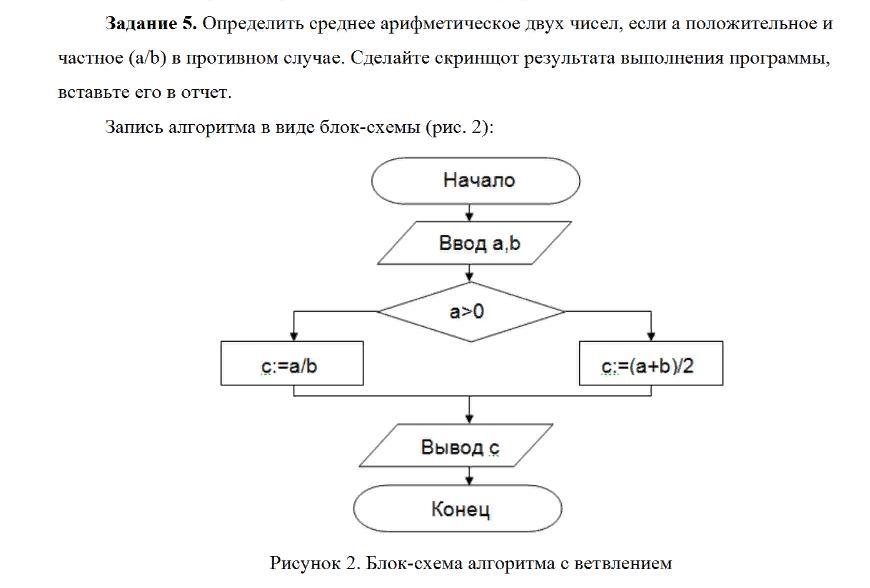 **Задание 5.** Определить среднее арифметическое двух чисел, если a положительное и частное (a/b) в противном случае. Сделайте скринщот результата выполнения программы, вставьте его в отчет.

Запись алгоритма в виде блок-схемы (рис. 2):

Начало

Ввод a,b

a>0

c:=a/b

c:=(a+b)/2

Вывод c

Конец

Рисунок 2. Блок-схема алгоритма с ветвлением